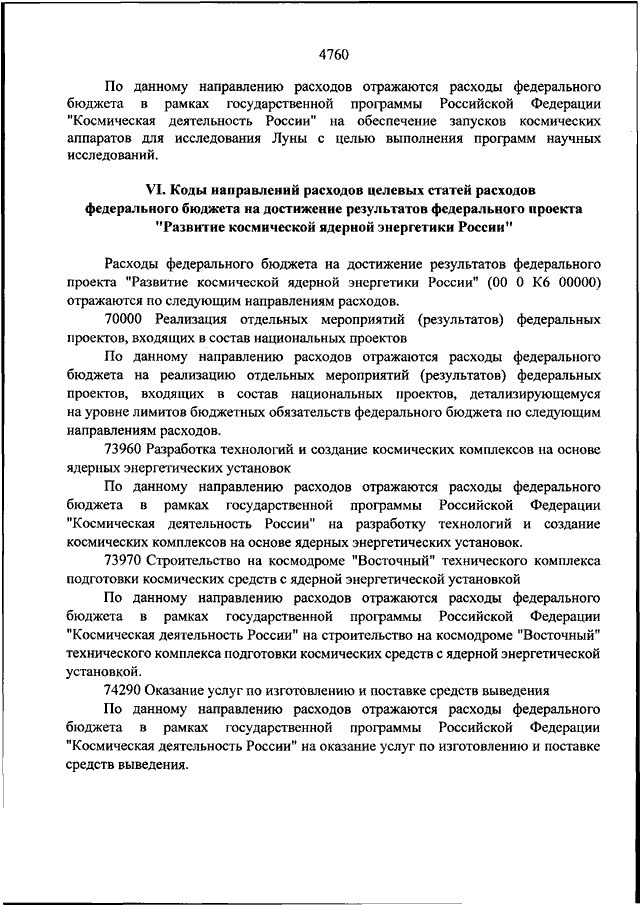 4760

По данному направлению расходов отражаются расходы федерального бюджета в рамках государственной программы Российской Федерации "Космическая деятельность России" на обеспечение запусков космических аппаратов для исследования Луны с целью выполнения программ научных исследований.

VI. Коды направлений расходов целевых статей расходов федерального бюджета на достижение результатов федерального проекта "Развитие космической ядерной энергетики России"

Расходы федерального бюджета на достижение результатов федерального проекта "Развитие космической ядерной энергетики России" (00 0 К6 00000) отражаются по следующим направлениям расходов.

70000 Реализация отдельных мероприятий (результатов) федеральных проектов, входящих в состав национальных проектов

По данному направлению расходов отражаются расходы федерального бюджета на реализацию отдельных мероприятий (результатов) федеральных проектов, входящих в состав национальных проектов, детализирующемуся на уровне лимитов бюджетных обязательств федерального бюджета по следующим направлениям расходов.

73960 Разработка технологий и создание космических комплексов на основе ядерных энергетических установок

По данному направлению расходов отражаются расходы федерального бюджета в рамках государственной программы Российской Федерации "Космическая деятельность России" на разработку технологий и создание космических комплексов на основе ядерных энергетических установок.

73970 Строительство на космодроме "Восточный" технического комплекса подготовки космических средств с ядерной энергетической установкой

По данному направлению расходов отражаются расходы федерального бюджета в рамках государственной программы Российской Федерации "Космическая деятельность России" на строительство на космодроме "Восточный" технического комплекса подготовки космических средств с ядерной энергетической установкой.

74290 Оказание услуг по изготовлению и поставке средств выведения

По данному направлению расходов отражаются расходы федерального бюджета в рамках государственной программы Российской Федерации "Космическая деятельность России" на оказание услуг по изготовлению и поставке средств выведения.